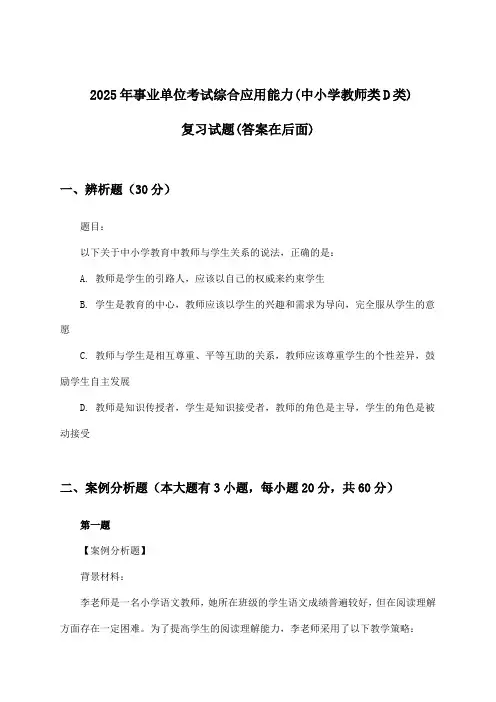 2025年事业单位考试综合应用能力(中小学教师类D类)

复习试题(答案在后面)

一、辨析题（30分）

题目：

以下关于中小学教育中教师与学生关系的说法，正确的是：

A. 教师是学生的引路人，应该以自己的权威来约束学生

B. 学生是教育的中心，教师应该以学生的兴趣和需求为导向，完全服从学生的意愿

C. 教师与学生是相互尊重、平等互助的关系，教师应该尊重学生的个性差异，鼓励学生自主发展

D. 教师是知识传授者，学生是知识接受者，教师的角色是主导，学生的角色是被动接受

二、案例分析题（本大题有3小题，每小题20分，共60分）

第一题

【案例分析题】

背景材料：

李老师是一名小学语文教师，她所在班级的学生语文成绩普遍较好，但在阅读理解方面存在一定困难。为了提高学生的阅读理解能力，李老师采用了以下教学策略：